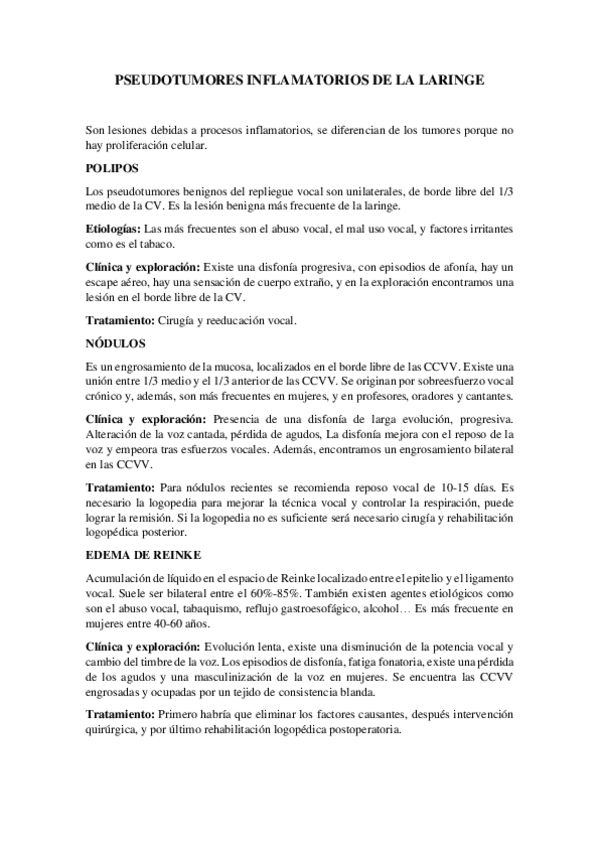 PSEUDOTUMORES INFLAMATORIOS DE LA LARINGE

Son lesiones debidas a procesos inflamatorios, se diferencian de los tumores porque no hay proliferación celular.

POLIPOS

Los pseudotumores benignos del repliegue vocal son unilaterales, de borde libre del 1/3 medio de la CV. Es la lesión benigna más frecuente de la laringe.

Etiologías: Las más frecuentes son el abuso vocal, el mal uso vocal, y factores irritantes como es el tabaco.

Clínica y exploración: Existe una disfonía progresiva, con episodios de afonía, hay un escape aéreo, hay una sensación de cuerpo extraño, y en la exploración encontramos una lesión en el borde libre de la CV.

Tratamiento: Cirugía y reeducación vocal.

NÓDULOS

Es un engrosamiento de la mucosa, localizados en el borde libre de las CCVV. Existe una unión entre 1/3 medio y el 1/3 anterior de las CCVV. Se originan por sobreesfuerzo vocal crónico y, además, son más frecuentes en mujeres, y en profesores, oradores y cantantes.

Clínica y exploración: Presencia de una disfonía de larga evolución, progresiva. Alteración de la voz cantada, pérdida de agudos, La disfonía mejora con el reposo de la voz y empeora tras esfuerzos vocales. Además, encontramos un engrosamiento bilateral en las CCVV.

Tratamiento: Para nódulos recientes se recomienda reposo vocal de 10-15 días. Es necesario la logopedia para mejorar la técnica vocal y controlar la respiración, puede lograr la remisión. Si la logopedia no es suficiente será necesario cirugía y rehabilitación logopédica posterior.

EDEMA DE REINKE

Acumulación de líquido en el espacio de Reinke localizado entre el epitelio y el ligamento vocal. Suele ser bilateral entre el 60%-85%. También existen agentes etiológicos como son el abuso vocal, tabaquismo, reflujo gastroesofágico, alcohol… Es más frecuente en mujeres entre 40-60 años.

Clínica y exploración: Evolución lenta, existe una disminución de la potencia vocal y cambio del timbre de la voz. Los episodios de disfonía, fatiga fonatoria, existe una pérdida de los agudos y una masculinización de la voz en mujeres. Se encuentra las CCVV engrosadas y ocupadas por un tejido de consistencia blanda.

Tratamiento: Primero habría que eliminar los factores causantes, después intervención quirúrgica, y por último rehabilitación logopédica postoperatoria.